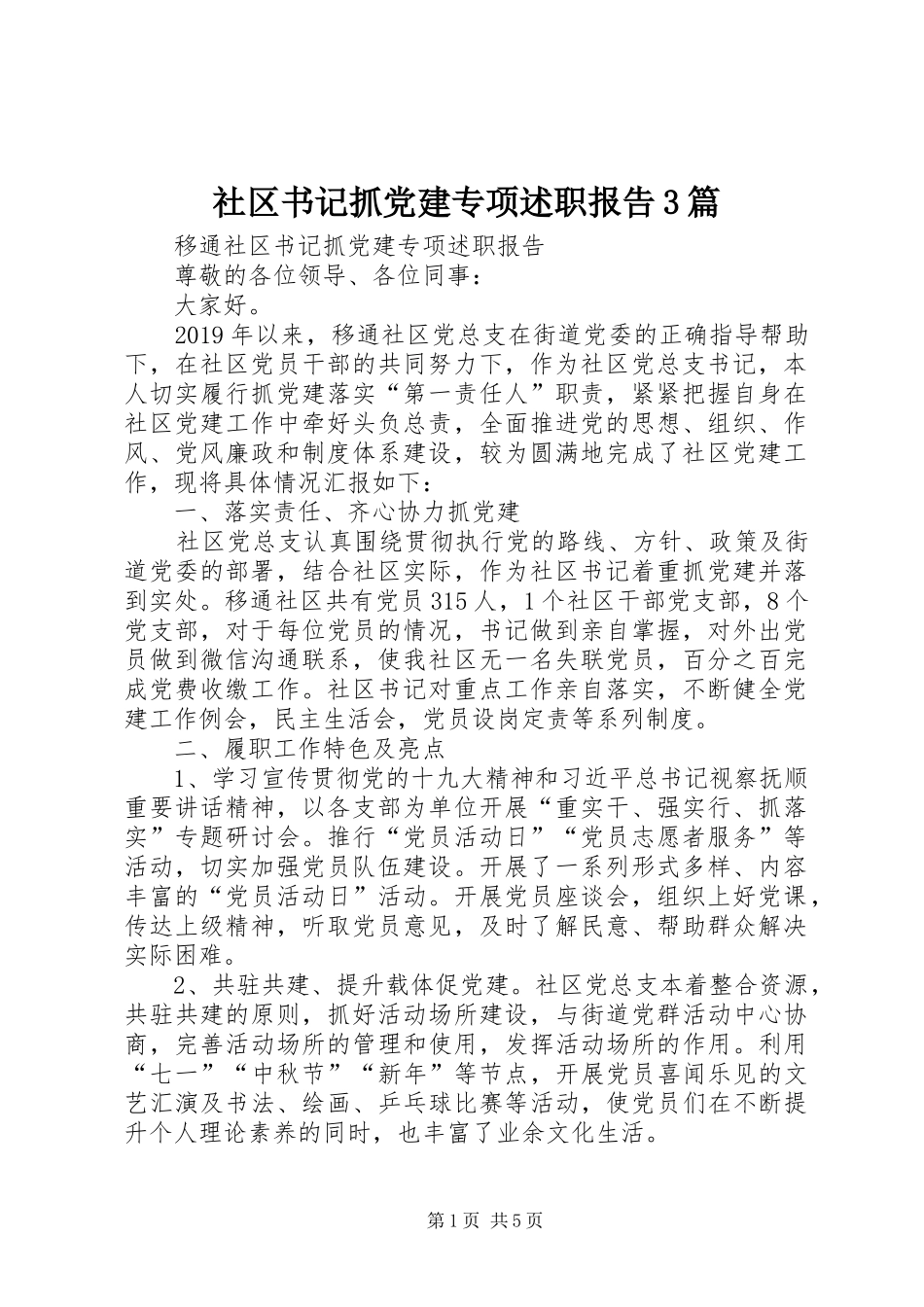 社区书记抓党建专项述职报告3篇

移通社区书记抓党建专项述职报告

尊敬的各位领导、各位同事：

大家好。

2019年以来，移通社区党总支在街道党委的正确指导帮助下，在社区党员干部的共同努力下，作为社区党总支书记，本人切实履行抓党建落实“第一责任人”职责，紧紧把握自身在社区党建工作中牵好头负总责，全面推进党的思想、组织、作风、党风廉政和制度体系建设，较为圆满地完成了社区党建工作，现将具体情况汇报如下：

一、落实责任、齐心协力抓党建

社区党总支认真围绕贯彻执行党的路线、方针、政策及街道党委的部署，结合社区实际，作为社区书记着重抓党建并落到实处。移通社区共有党员315人，1个社区干部党支部，8个党支部，对于每位党员的情况，书记做到亲自掌握，对外出党员做到微信沟通联系，使我社区无一名失联党员，百分之百完成党费收缴工作。社区书记对重点工作亲自落实，不断健全党建工作例会，民主生活会，党员设岗定责等系列制度。

二、履职工作特色及亮点

1、学习宣传贯彻党的十九大精神和习近平总书记视察抚顺重要讲话精神，以各支部为单位开展“重实干、强实行、抓落实”专题研讨会。推行“党员活动日”“党员志愿者服务”等活动，切实加强党员队伍建设。开展了一系列形式多样、内容丰富的“党员活动日”活动。开展党员座谈会，组织上好党课，传达上级精神，听取党员意见，及时了解民意、帮助群众解决实际困难。

2、共驻共建、提升载体促党建。社区党总支本着整合资源，共驻共建的原则，抓好活动场所建设，与街道党群活动中心协商，完善活动场所的管理和使用，发挥活动场所的作用。利用“七一”“中秋节”“新年”等节点，开展党员喜闻乐见的文艺汇演及书法、绘画、乒乓球比赛等活动，使党员们在不断提升个人理论素养的同时，也丰富了业余文化生活。

第1页 共5页